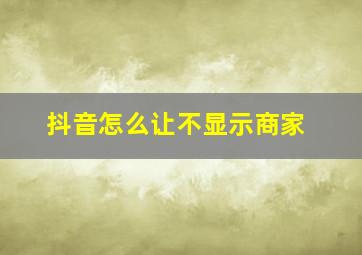 抖音怎么让不显示商家